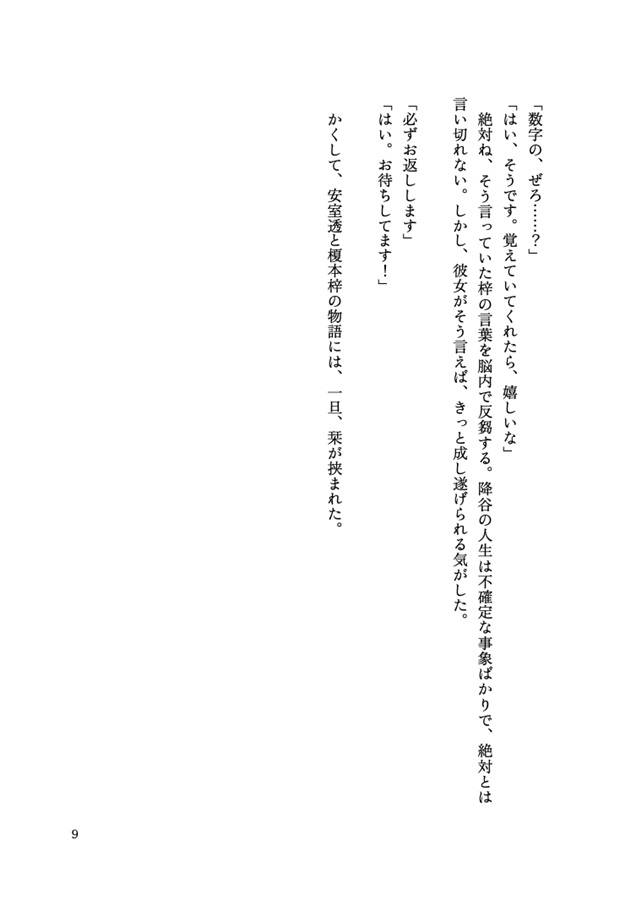 「数字の、ぜろ……？」
「はい、そうです。覚えていてくれたら、嬉しいな」
絶対ね、そう言っていた梓の言葉を脳内で反芻する。降谷の人生は不確定な事象ばかりで、絶対とは言い切れない。しかし、彼女がそう言えば、きっと成し遂げられる気がした。

「必ずお返しします」
「はい。お待ちしてます！」

かくして、安室透と榎本梓の物語には、一旦、栞が挟まれた。

9